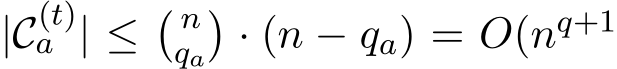 $|\mathcal{C}_a^{(t)}| \leq \binom{n}{q_a} \cdot (n - q_a) = O(n^{q+1}$